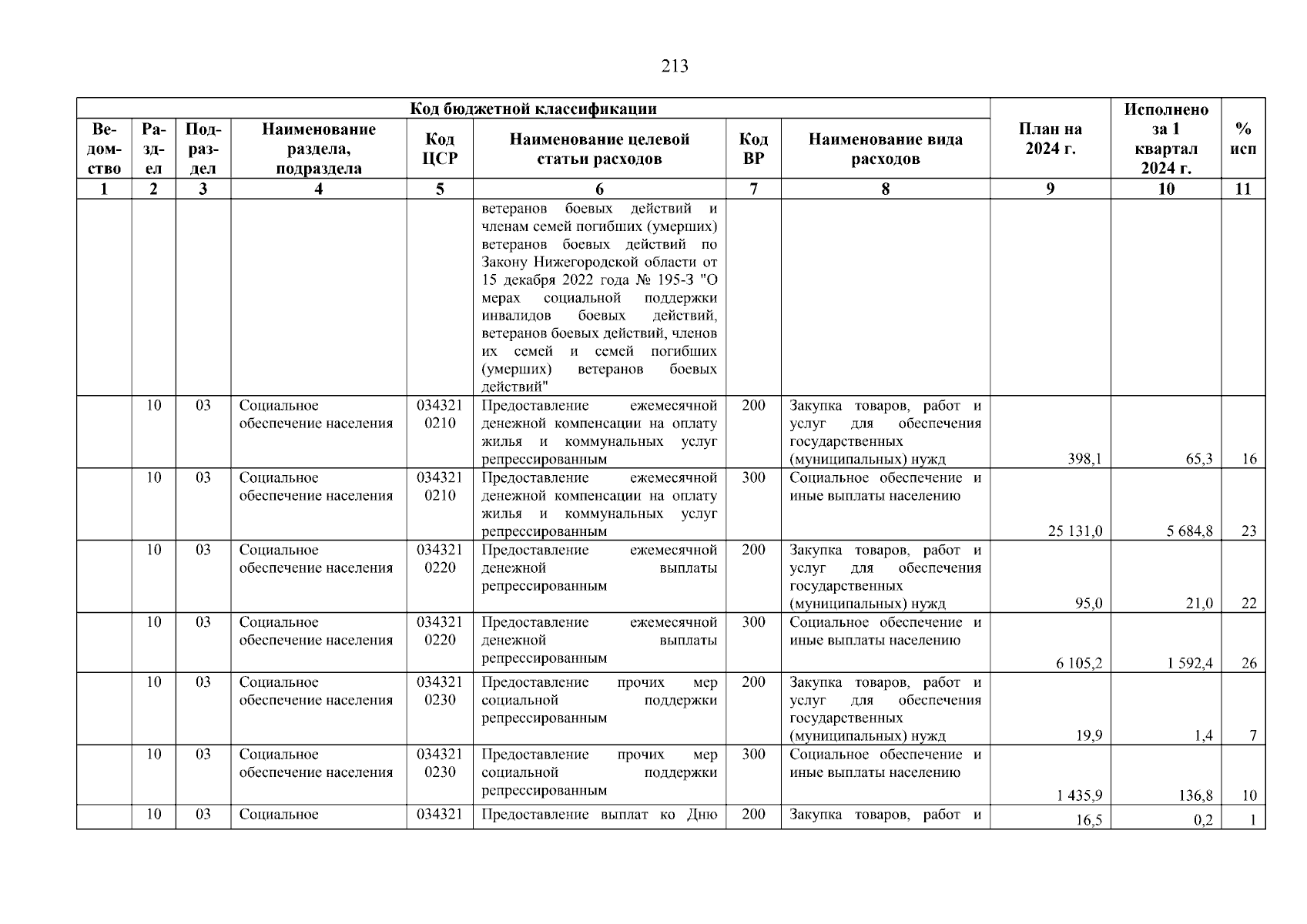 213

| Код бюджетной классификации | | | | | | | | План на 2024 г. | Исполнено за 1 квартал 2024 г. | % исп |
|---|---|---|---|---|---|---|---|---|---|---|
| Ведомство | Раздел | Подраздел | Наименование раздела, подраздела | Код ЦСР | Наименование целевой статьи расходов | Код ВР | Наименование вида расходов | | | |
| 1 | 2 | 3 | 4 | 5 | 6 | 7 | 8 | 9 | 10 | 11 |
| | | | | | ветеранов боевых действий и членам семей погибших (умерших) ветеранов боевых действий по Закону Нижегородской области от 15 декабря 2022 года № 195-З "О мерах социальной поддержки инвалидов боевых действий, ветеранов боевых действий, членов их семей и семей погибших (умерших) ветеранов боевых действий" | | | | | |
| | 10 | 03 | Социальное обеспечение населения | 034321 0210 | Предоставление ежемесячной денежной компенсации на оплату жилья и коммунальных услуг репрессированным | 200 | Закупка товаров, работ и услуг для обеспечения государственных (муниципальных) нужд | 398,1 | 65,3 | 16 |
| | 10 | 03 | Социальное обеспечение населения | 034321 0210 | Предоставление ежемесячной денежной компенсации на оплату жилья и коммунальных услуг репрессированным | 300 | Социальное обеспечение и иные выплаты населению | 25 131,0 | 5 684,8 | 23 |
| | 10 | 03 | Социальное обеспечение населения | 034321 0220 | Предоставление ежемесячной денежной выплаты репрессированным | 200 | Закупка товаров, работ и услуг для обеспечения государственных (муниципальных) нужд | 95,0 | 21,0 | 22 |
| | 10 | 03 | Социальное обеспечение населения | 034321 0220 | Предоставление ежемесячной денежной выплаты репрессированным | 300 | Социальное обеспечение и иные выплаты населению | 6 105,2 | 1 592,4 | 26 |
| | 10 | 03 | Социальное обеспечение населения | 034321 0230 | Предоставление прочих мер социальной поддержки репрессированным | 200 | Закупка товаров, работ и услуг для обеспечения государственных (муниципальных) нужд | 19,9 | 1,4 | 7 |
| | 10 | 03 | Социальное обеспечение населения | 034321 0230 | Предоставление прочих мер социальной поддержки репрессированным | 300 | Социальное обеспечение и иные выплаты населению | 1 435,9 | 136,8 | 10 |
| | 10 | 03 | Социальное | 034321 | Предоставление выплат ко Дню | 200 | Закупка товаров, работ и | 16,5 | 0,2 | 1 |